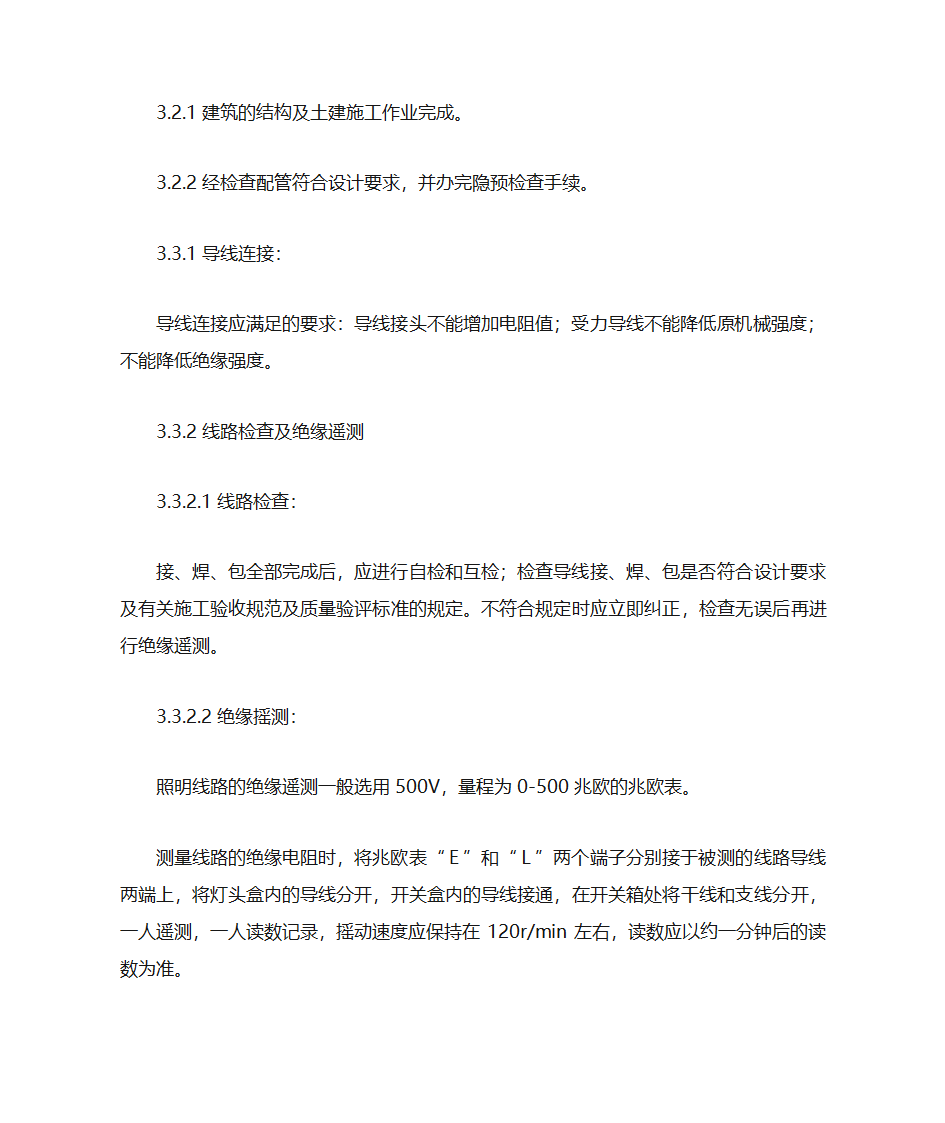 3.2.1 建筑的结构及土建施工作业完成。

3.2.2 经检查配管符合设计要求，并办完隐预检查手续。

3.3.1 导线连接：

导线连接应满足的要求：导线接头不能增加电阻值；受力导线不能降低原机械强度；不能降低绝缘强度。

3.3.2 线路检查及绝缘遥测

3.3.2.1 线路检查：

接、焊、包全部完成后，应进行自检和互检；检查导线接、焊、包是否符合设计要求及有关施工验收规范及质量验评标准的规定。不符合规定时应立即纠正，检查无误后再进行绝缘遥测。

3.3.2.2 绝缘摇测：

照明线路的绝缘遥测一般选用 500V，量程为 0-500 兆欧的兆欧表。

测量线路的绝缘电阻时，将兆欧表“E”和“L”两个端子分别接于被测的线路导线两端上，将灯头盒内的导线分开，开关盒内的导线接通，在开关箱处将干线和支线分开，一人遥测，一人读数记录，摇动速度应保持在 120r/min 左右，读数应以约一分钟后的读数为准。